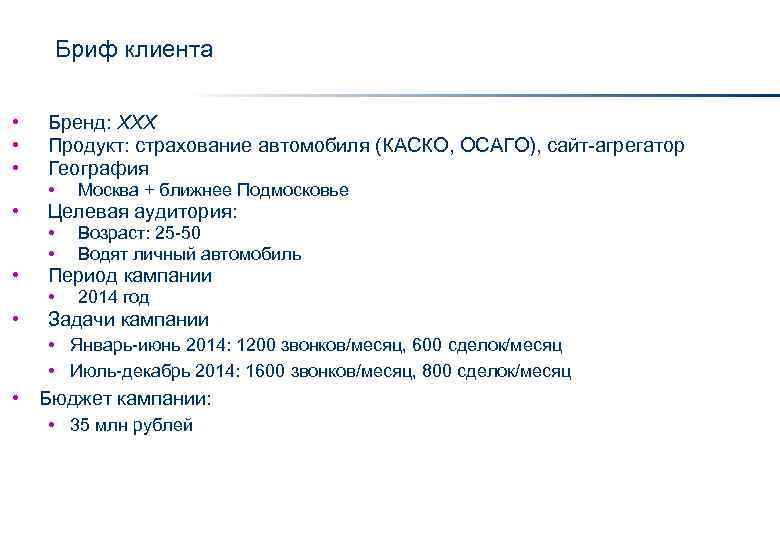 Бриф клиента

• Бренд: XXX
• Продукт: страхование автомобиля (КАСКО, ОСАГО), сайт-агрегатор
• География
  • Москва + ближнее Подмосковье
• Целевая аудитория:
  • Возраст: 25-50
  • Водят личный автомобиль
• Период кампании
  • 2014 год
• Задачи кампании
  • Январь-июнь 2014: 1200 звонков/месяц, 600 сделок/месяц
  • Июль-декабрь 2014: 1600 звонков/месяц, 800 сделок/месяц
• Бюджет кампании:
  • 35 млн рублей